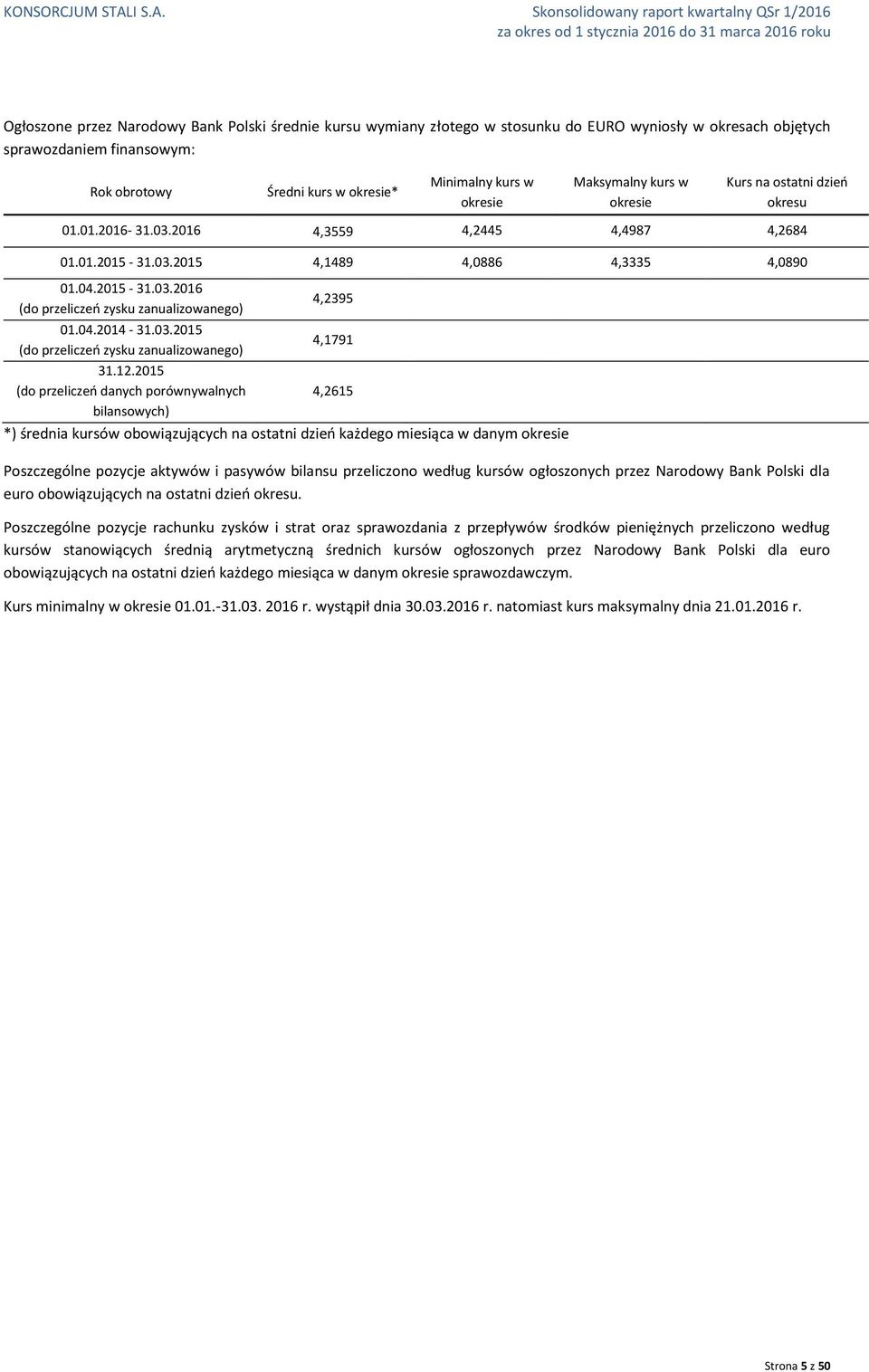 KONSORCJUM STALI S.A.

Skonsolidowany raport kwartalny QSr 1/2016
za okres od 1 stycznia 2016 do 31 marca 2016 roku

Ogłoszone przez Narodowy Bank Polski średnie kursu wymiany złotego w stosunku do EURO wyniosły w okresach objętych sprawozdaniem finansowym:

| Rok obrotowy | Średni kurs w okresie* | Minimalny kurs w okresie | Maksymalny kurs w okresie | Kurs na ostatni dzień okresu |
|---|---|---|---|---|
| 01.01.2016- 31.03.2016 | 4,3559 | 4,2445 | 4,4987 | 4,2684 |
| 01.01.2015 - 31.03.2015 | 4,1489 | 4,0886 | 4,3335 | 4,0890 |
| 01.04.2015 - 31.03.2016 (do przeliczeń zysku zanualizowanego) | 4,2395 | | | |
| 01.04.2014 - 31.03.2015 (do przeliczeń zysku zanualizowanego) | 4,1791 | | | |
| 31.12.2015 (do przeliczeń danych porównywalnych bilansowych) | 4,2615 | | | |

*) średnia kursów obowiązujących na ostatni dzień każdego miesiąca w danym okresie

Poszczególne pozycje aktywów i pasywów bilansu przeliczono według kursów ogłoszonych przez Narodowy Bank Polski dla euro obowiązujących na ostatni dzień okresu.

Poszczególne pozycje rachunku zysków i strat oraz sprawozdania z przepływów środków pieniężnych przeliczono według kursów stanowiących średnią arytmetyczną średnich kursów ogłoszonych przez Narodowy Bank Polski dla euro obowiązujących na ostatni dzień każdego miesiąca w danym okresie sprawozdawczym.

Kurs minimalny w okresie 01.01.-31.03. 2016 r. wystąpił dnia 30.03.2016 r. natomiast kurs maksymalny dnia 21.01.2016 r.

Strona 5 z 50